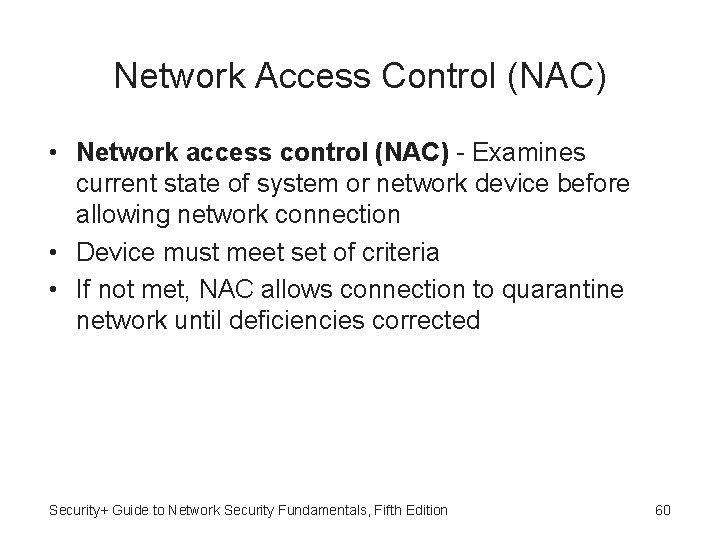 Network Access Control (NAC)

• Network access control (NAC) - Examines current state of system or network device before allowing network connection
• Device must meet set of criteria
• If not met, NAC allows connection to quarantine network until deficiencies corrected

Security+ Guide to Network Security Fundamentals, Fifth Edition

60